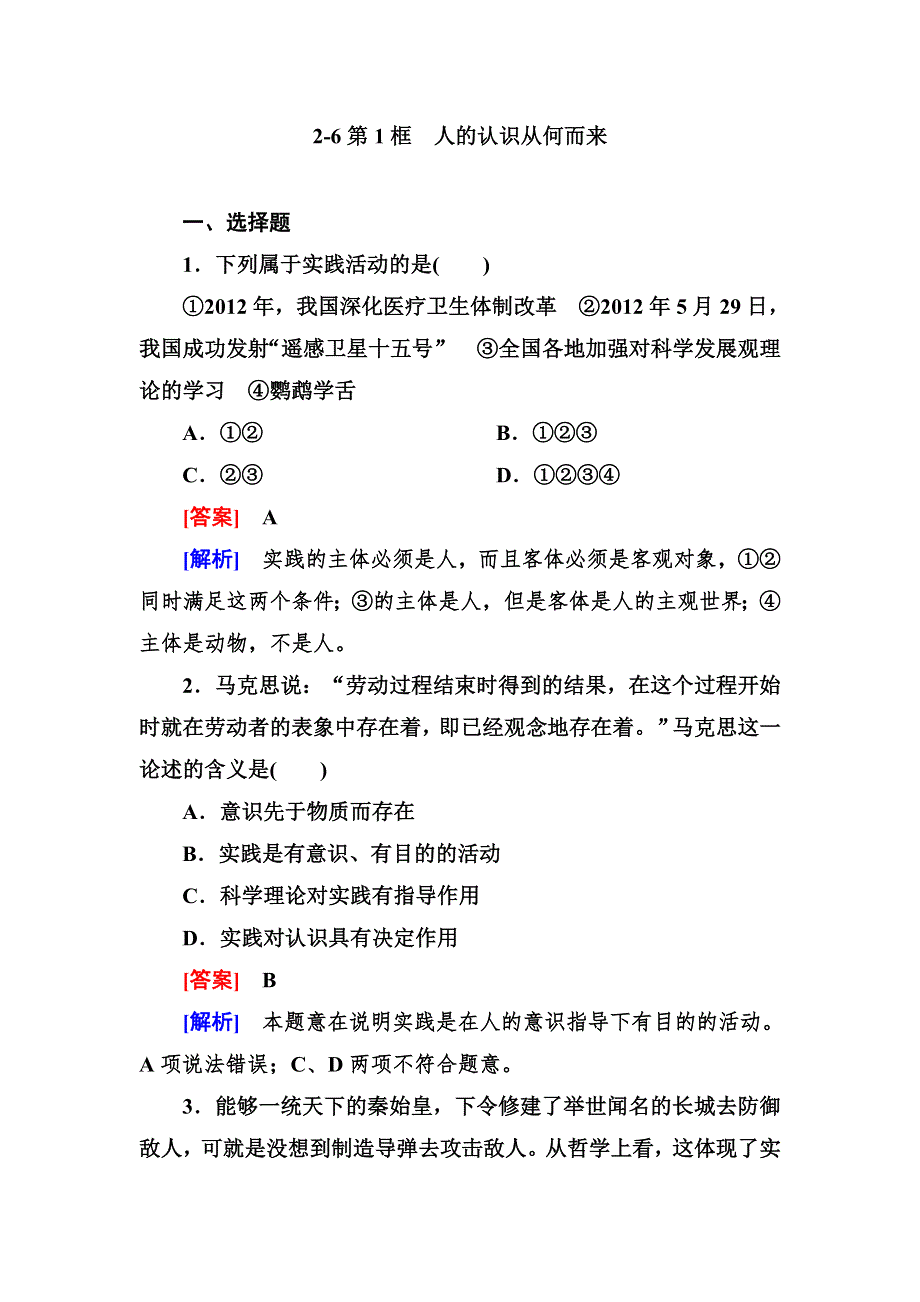 2-6 第 1 框　人的认识从何而来

一、选择题

1．下列属于实践活动的是(　　)

①2012 年，我国深化医疗卫生体制改革　②2012 年 5 月 29 日，我国成功发射“遥感卫星十五号”　③全国各地加强对科学发展观理论的学习　④鹦鹉学舌

A．①②　　B．①②③

C．②③　　D．①②③④

[答案]　A

[解析]　实践的主体必须是人，而且客体必须是客观对象，①②同时满足这两个条件；③的主体是人，但是客体是人的主观世界；④主体是动物，不是人。

2．马克思说：“劳动过程结束时得到的结果，在这个过程开始时就在劳动者的表象中存在着，即已经观念地存在着。”马克思这一论述的含义是(　　)

A．意识先于物质而存在

B．实践是有意识、有目的的活动

C．科学理论对实践有指导作用

D．实践对认识具有决定作用

[答案]　B

[解析]　本题意在说明实践是在人的意识指导下有目的的活动。A 项说法错误；C、D 两项不符合题意。

3．能够一统天下的秦始皇，下令修建了举世闻名的长城去防御敌人，可就是没想到制造导弹去攻击敌人。从哲学上看，这体现了实